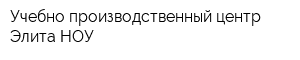 Учебно производственный центр Элита НОУ